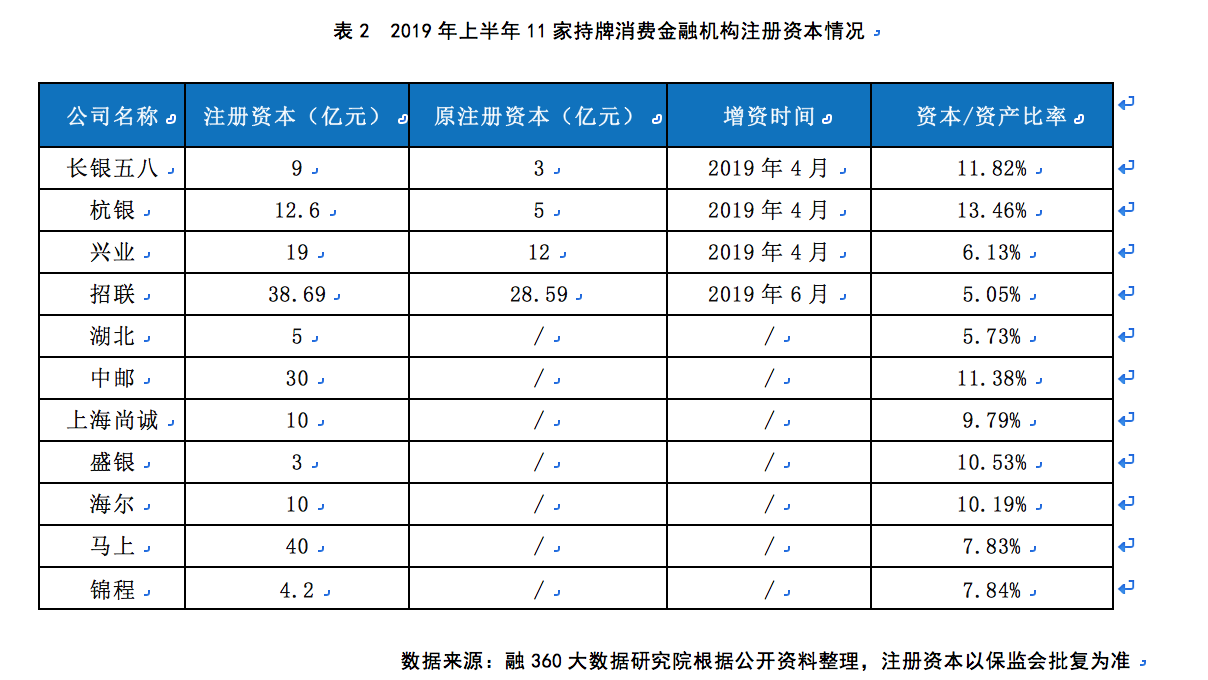 表 2　2019 年上半年 11 家持牌消费金融机构注册资本情况

| 公司名称 | 注册资本（亿元） | 原注册资本（亿元） | 增资时间 | 资本/资产比率 |
|---|---|---|---|---|
| 长银五八 | 9 | 3 | 2019 年 4 月 | 11.82% |
| 杭银 | 12.6 | 5 | 2019 年 4 月 | 13.46% |
| 兴业 | 19 | 12 | 2019 年 4 月 | 6.13% |
| 招联 | 38.69 | 28.59 | 2019 年 6 月 | 5.05% |
| 湖北 | 5 | / | / | 5.73% |
| 中邮 | 30 | / | / | 11.38% |
| 上海尚诚 | 10 | / | / | 9.79% |
| 盛银 | 3 | / | / | 10.53% |
| 海尔 | 10 | / | / | 10.19% |
| 马上 | 40 | / | / | 7.83% |
| 锦程 | 4.2 | / | / | 7.84% |

数据来源：融 360 大数据研究院根据公开资料整理，注册资本以保监会批复为准